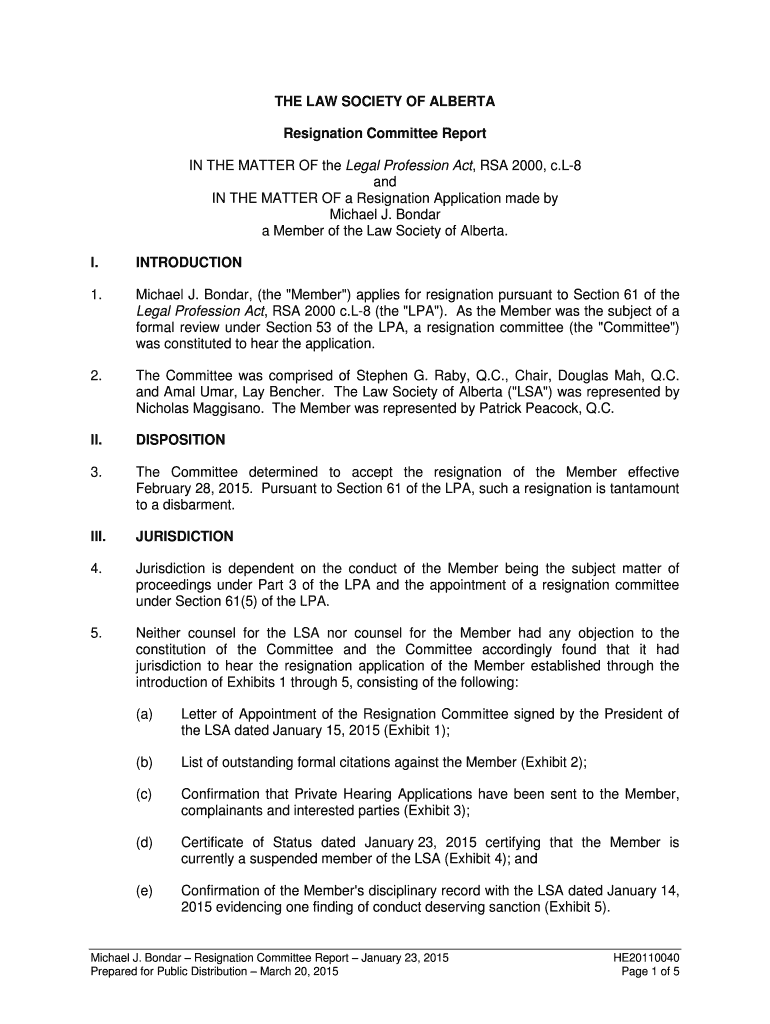 THE LAW SOCIETY OF ALBERTA

Resignation Committee Report

IN THE MATTER OF the Legal Profession Act, RSA 2000, c.L-8
and
IN THE MATTER OF a Resignation Application made by
Michael J. Bondar
a Member of the Law Society of Alberta.

I. INTRODUCTION

1. Michael J. Bondar, (the "Member") applies for resignation pursuant to Section 61 of the Legal Profession Act, RSA 2000 c.L-8 (the "LPA"). As the Member was the subject of a formal review under Section 53 of the LPA, a resignation committee (the "Committee") was constituted to hear the application.

2. The Committee was comprised of Stephen G. Raby, Q.C., Chair, Douglas Mah, Q.C. and Amal Umar, Lay Bencher. The Law Society of Alberta ("LSA") was represented by Nicholas Maggisano. The Member was represented by Patrick Peacock, Q.C.

II. DISPOSITION

3. The Committee determined to accept the resignation of the Member effective February 28, 2015. Pursuant to Section 61 of the LPA, such a resignation is tantamount to a disbarment.

III. JURISDICTION

4. Jurisdiction is dependent on the conduct of the Member being the subject matter of proceedings under Part 3 of the LPA and the appointment of a resignation committee under Section 61(5) of the LPA.

5. Neither counsel for the LSA nor counsel for the Member had any objection to the constitution of the Committee and the Committee accordingly found that it had jurisdiction to hear the resignation application of the Member established through the introduction of Exhibits 1 through 5, consisting of the following:

(a) Letter of Appointment of the Resignation Committee signed by the President of the LSA dated January 15, 2015 (Exhibit 1);

(b) List of outstanding formal citations against the Member (Exhibit 2);

(c) Confirmation that Private Hearing Applications have been sent to the Member, complainants and interested parties (Exhibit 3);

(d) Certificate of Status dated January 23, 2015 certifying that the Member is currently a suspended member of the LSA (Exhibit 4); and

(e) Confirmation of the Member's disciplinary record with the LSA dated January 14, 2015 evidencing one finding of conduct deserving sanction (Exhibit 5).

Michael J. Bondar – Resignation Committee Report – January 23, 2015
Prepared for Public Distribution – March 20, 2015

HE20110040
Page 1 of 5